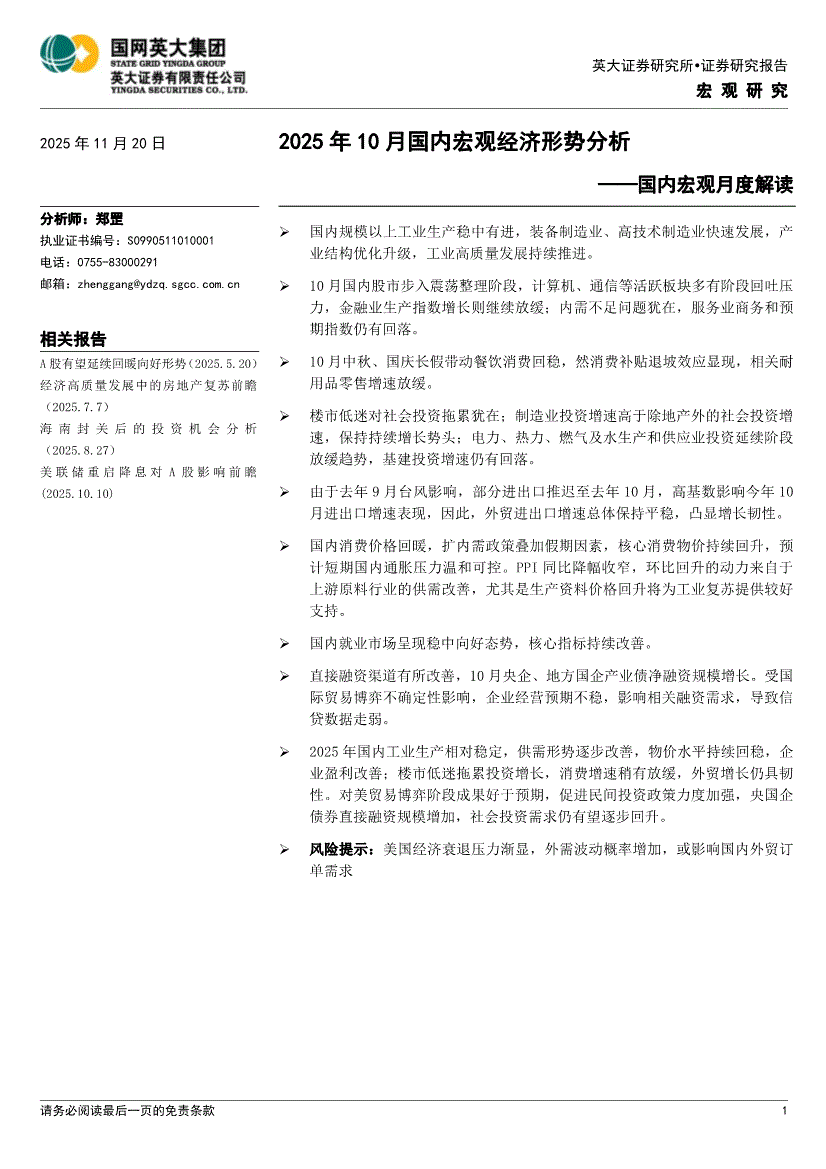 国网英大集团
STATE GRID YINGDA GROUP
英大证券有限责任公司
YINGDA SECURITIES CO., LTD.

英大证券研究所•证券研究报告
宏观研究

2025 年 11 月 20 日

2025 年 10 月国内宏观经济形势分析
——国内宏观月度解读

分析师：郑罡
执业证书编号：S0990511010001
电话：0755-83000291
邮箱：zhenggang@ydzq.sgcc.com.cn

相关报告
A 股有望延续回暖向好形势（2025.5.20）
经济高质量发展中的房地产复苏前瞻（2025.7.7）
海南封关后的投资机会分析（2025.8.27）
美联储重启降息对 A 股影响前瞻（2025.10.10）

➢ 国内规模以上工业生产稳中有进，装备制造业、高技术制造业快速发展，产业结构优化升级，工业高质量发展持续推进。

➢ 10 月国内股市步入震荡整理阶段，计算机、通信等活跃板块多有阶段回吐压力，金融业生产指数增长则继续放缓；内需不足问题犹在，服务业商务和预期指数仍有回落。

➢ 10 月中秋、国庆长假带动餐饮消费回稳，然消费补贴退坡效应显现，相关耐用品零售增速放缓。

➢ 楼市低迷对社会投资拖累犹在；制造业投资增速高于除地产外的社会投资增速，保持持续增长势头；电力、热力、燃气及水生产和供应业投资延续阶段放缓趋势，基建投资增速仍有回落。

➢ 由于去年 9 月台风影响，部分进出口推迟至去年 10 月，高基数影响今年 10 月进出口增速表现，因此，外贸进出口增速总体保持平稳，凸显增长韧性。

➢ 国内消费价格回暖，扩内需政策叠加假期因素，核心消费物价持续回升，预计短期国内通胀压力温和可控。PPI 同比降幅收窄，环比回升的动力来自于上游原料行业的供需改善，尤其是生产资料价格回升将为工业复苏提供较好支持。

➢ 国内就业市场呈现稳中向好态势，核心指标持续改善。

➢ 直接融资渠道有所改善，10 月央企、地方国企产业债净融资规模增长。受国际贸易博弈不确定性影响，企业经营预期不稳，影响相关融资需求，导致信贷数据走弱。

➢ 2025 年国内工业生产相对稳定，供需形势逐步改善，物价水平持续回稳，企业盈利改善；楼市低迷拖累投资增长，消费增速稍有放缓，外贸增长仍具韧性。对美贸易博弈阶段成果好于预期，促进民间投资政策力度加强，央国企债券直接融资规模增加，社会投资需求仍有望逐步回升。

➢ 风险提示：美国经济衰退压力渐显，外需波动概率增加，或影响国内外贸订单需求

请务必阅读最后一页的免责条款
1